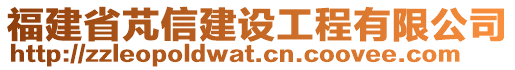 福建省芃信建设工程有限公司
http://zzleopoldwat.cn.coovee.com